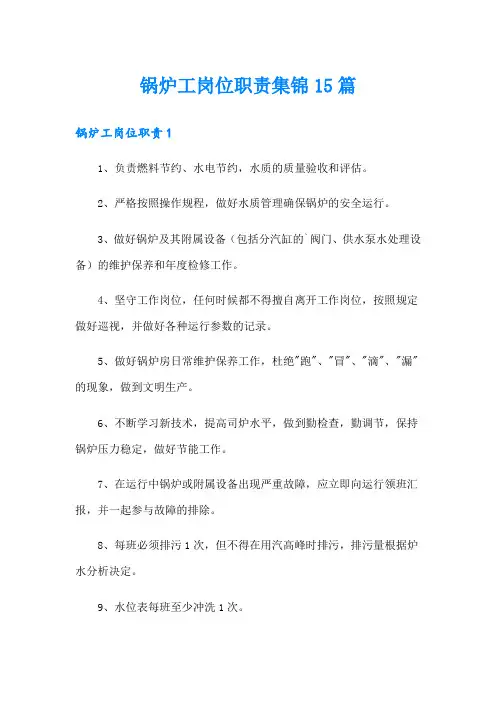 锅炉工岗位职责集锦15篇

锅炉工岗位职责1

1、负责燃料节约、水电节约，水质的质量验收和评估。

2、严格按照操作规程，做好水质管理确保锅炉的安全运行。

3、做好锅炉及其附属设备（包括分汽缸的`阀门、供水泵水处理设备）的维护保养和年度检修工作。

4、坚守工作岗位，任何时候都不得擅自离开工作岗位，按照规定做好巡视，并做好各种运行参数的记录。

5、做好锅炉房日常维护保养工作，杜绝"跑"、"冒"、"滴"、"漏"的现象，做到文明生产。

6、不断学习新技术，提高司炉水平，做到勤检查，勤调节，保持锅炉压力稳定，做好节能工作。

7、在运行中锅炉或附属设备出现严重故障，应立即向运行领班汇报，并一起参与故障的排除。

8、每班必须排污1次，但不得在用汽高峰时排污，排污量根据炉水分析决定。

9、水位表每班至少冲洗1次。